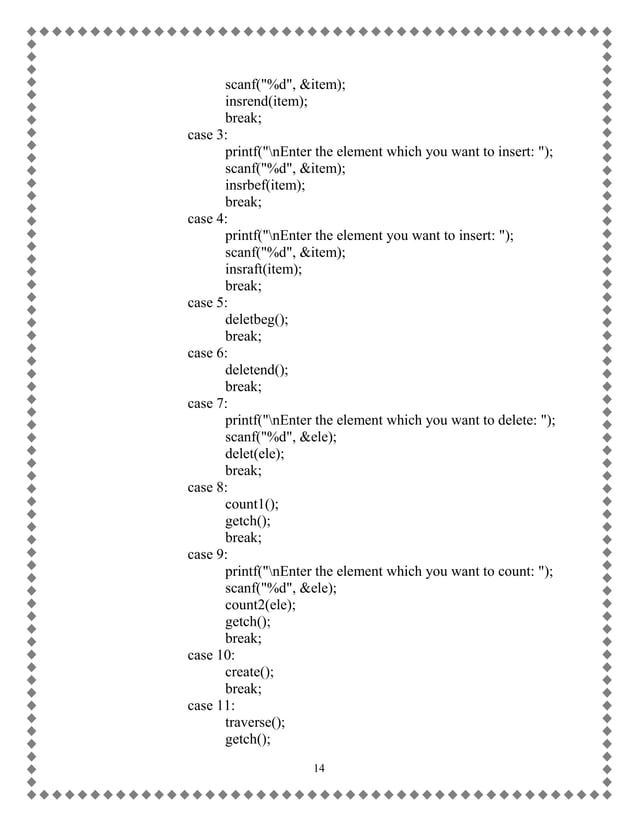 scanf("%d", &item);
insrend(item);
break;
case 3:
printf("\nEnter the element which you want to insert: ");
scanf("%d", &item);
insrbef(item);
break;
case 4:
printf("\nEnter the element you want to insert: ");
scanf("%d", &item);
insraft(item);
break;
case 5:
deletbeg();
break;
case 6:
deletend();
break;
case 7:
printf("\nEnter the element which you want to delete: ");
scanf("%d", &ele);
delet(ele);
break;
case 8:
count1();
getch();
break;
case 9:
printf("\nEnter the element which you want to count: ");
scanf("%d", &ele);
count2(ele);
getch();
break;
case 10:
create();
break;
case 11:
traverse();
getch();

14